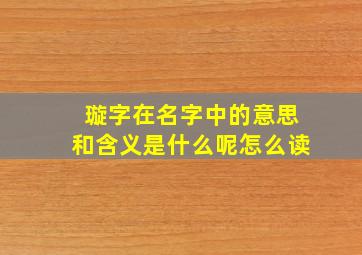 璇字在名字中的意思
和含义是什么呢怎么读